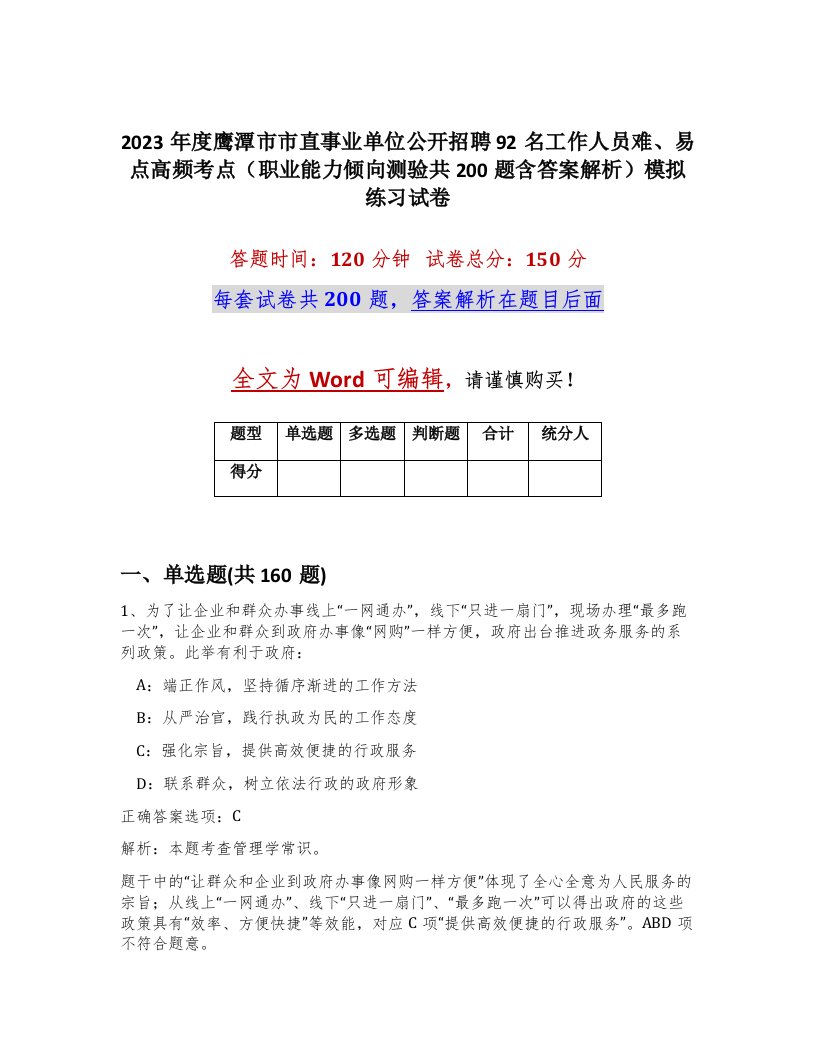 2023 年度鹰潭市市直事业单位公开招聘 92 名工作人员难、易点高频考点（职业能力倾向测验共 200 题含答案解析）模拟练习试卷

答题时间：120 分钟　试卷总分：150 分

每套试卷共 200 题，答案解析在题目后面

全文为 Word 可编辑，请谨慎购买！

| 题型 | 单选题 | 多选题 | 判断题 | 合计 | 统分人 |
|---|---|---|---|---|---|
| 得分 | | | | | |

一、单选题(共 160 题)

1、为了让企业和群众办事线上“一网通办”，线下“只进一扇门”，现场办理“最多跑一次”，让企业和群众到政府办事像“网购”一样方便，政府出台推进政务服务的系列政策。此举有利于政府：

A：端正作风，坚持循序渐进的工作方法

B：从严治官，践行执政为民的工作态度

C：强化宗旨，提供高效便捷的行政服务

D：联系群众，树立依法行政的政府形象

正确答案选项：C

解析：本题考查管理学常识。

题干中的“让群众和企业到政府办事像网购一样方便”体现了全心全意为人民服务的宗旨；从线上“一网通办”、线下“只进一扇门”、“最多跑一次”可以得出政府的这些政策具有“效率、方便快捷”等效能，对应 C 项“提供高效便捷的行政服务”。ABD 项不符合题意。